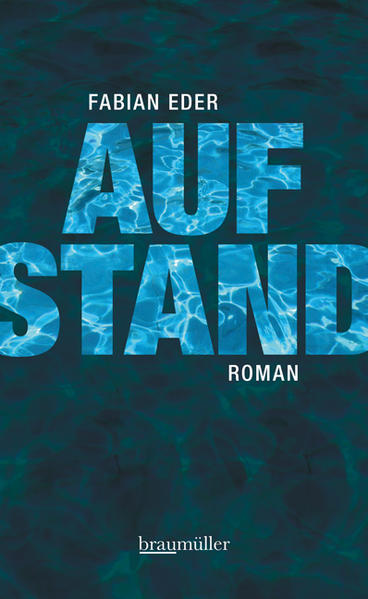 FABIAN EDER

AUF
STAND

ROMAN

braumüller